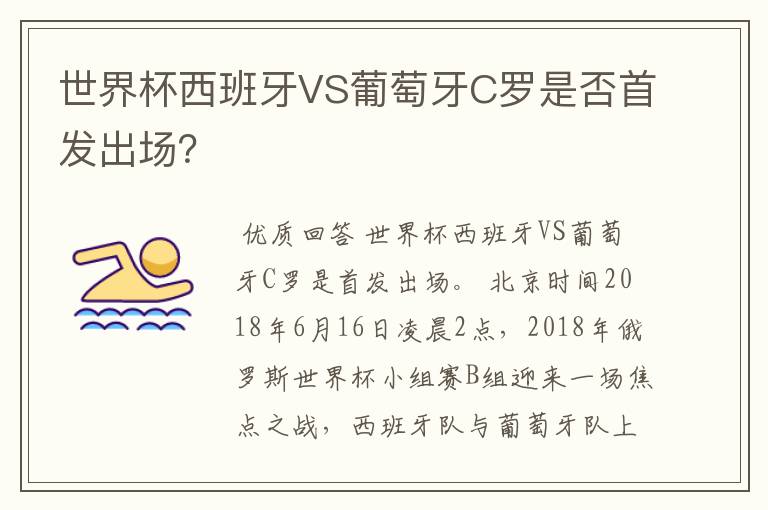 世界杯西班牙VS葡萄牙C罗是否首发出场?

优质回答 世界杯西班牙VS葡萄牙C罗是首发出场。 北京时间2018年6月16日凌晨2点，2018年俄罗斯世界杯小组赛B组迎来一场焦点之战，西班牙队与葡萄牙队上